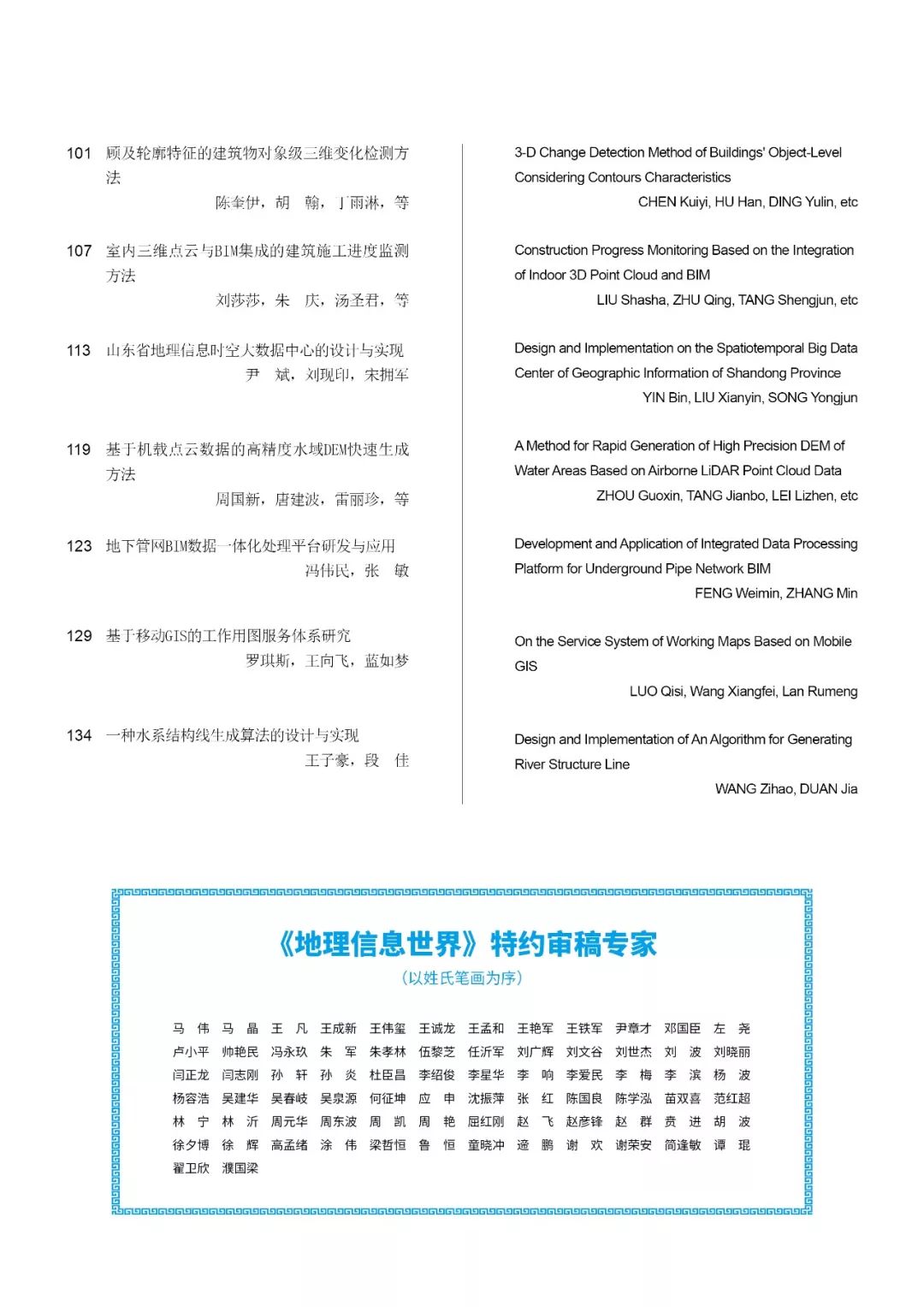 101 顾及轮廓特征的建筑物对象级三维变化检测方法
陈奎伊，胡 翰，丁雨淋，等

107 室内三维点云与BIM集成的建筑施工进度监测方法
刘莎莎，朱 庆，汤圣君，等

113 山东省地理信息时空大数据中心的设计与实现
尹 斌，刘现印，宋拥军

119 基于机载点云数据的高精度水域DEM快速生成方法
周国新，唐建波，雷丽珍，等

123 地下管网BIM数据一体化处理平台研发与应用
冯伟民，张 敏

129 基于移动GIS的工作用图服务体系研究
罗琪斯，王向飞，蓝如梦

134 一种水系结构线生成算法的设计与实现
王子豪，段 佳

3-D Change Detection Method of Buildings' Object-Level Considering Contours Characteristics
CHEN Kuiyi, HU Han, DING Yulin, etc

Construction Progress Monitoring Based on the Integration of Indoor 3D Point Cloud and BIM
LIU Shasha, ZHU Qing, TANG Shengjun, etc

Design and Implementation on the Spatiotemporal Big Data Center of Geographic Information of Shandong Province
YIN Bin, LIU Xianyin, SONG Yongjun

A Method for Rapid Generation of High Precision DEM of Water Areas Based on Airborne LiDAR Point Cloud Data
ZHOU Guoxin, TANG Jianbo, LEI Lizhen, etc

Development and Application of Integrated Data Processing Platform for Underground Pipe Network BIM
FENG Weimin, ZHANG Min

On the Service System of Working Maps Based on Mobile GIS
LUO Qisi, Wang Xiangfei, Lan Rumeng

Design and Implementation of An Algorithm for Generating River Structure Line
WANG Zihao, DUAN Jia

《地理信息世界》特约审稿专家
（以姓氏笔画为序）

马 伟 马 晶 王 凡 王成新 王伟玺 王诚龙 王孟和 王艳军 王铁军 尹章才 邓国臣 左 尧
卢小平 帅艳民 冯永玖 朱 军 朱孝林 伍黎芝 任沂军 刘广辉 刘文谷 刘世杰 刘 波 刘晓丽
闫正龙 闫志刚 孙 轩 孙 炎 杜臣昌 李绍俊 李星华 李 响 李爱民 李 梅 李 滨 杨 波
杨容浩 吴建华 吴春岐 吴泉源 何征坤 应 申 沈振萍 张 红 陈国良 陈学泓 苗双喜 范红超
林 宁 林 沂 周元华 周东波 周 凯 周 艳 屈红刚 赵 飞 赵彦锋 赵 群 贲 进 胡 波
徐夕博 徐 辉 高孟绪 涂 伟 梁哲恒 鲁 恒 童晓冲 逯 鹏 谢 欢 谢荣安 简逢敏 谭 琨
翟卫欣 濮国梁